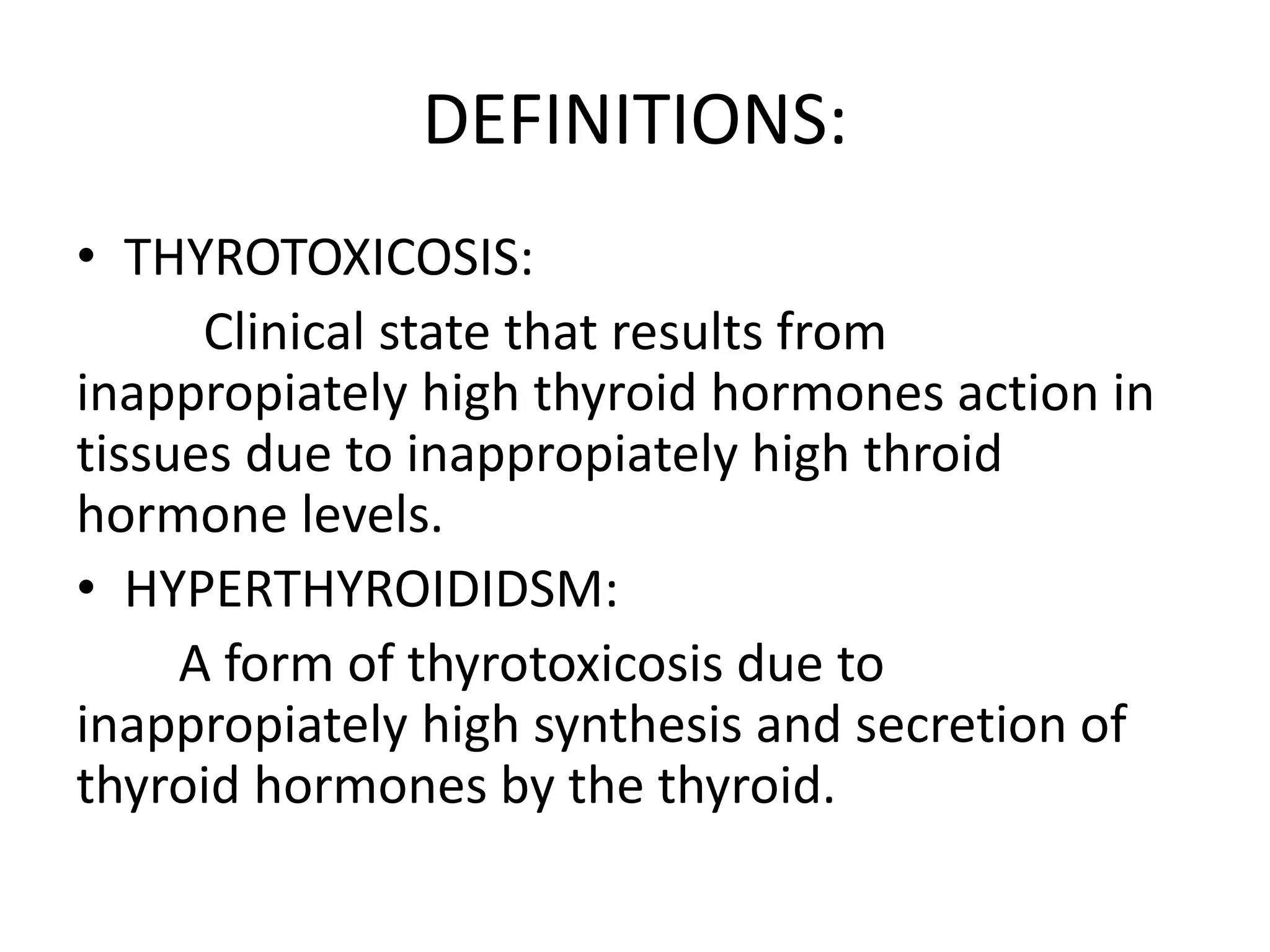 DEFINITIONS:

• THYROTOXICOSIS:

Clinical state that results from inappropiately high thyroid hormones action in tissues due to inappropiately high throid hormone levels.

• HYPERTHYROIDIDSM:

A form of thyrotoxicosis due to inappropiately high synthesis and secretion of thyroid hormones by the thyroid.